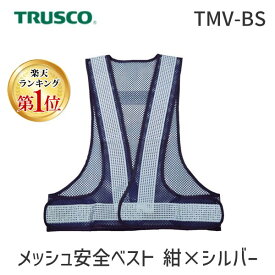 TRUSCO®

TMV-BS

楽天
ランキング
第1位

メッシュ安全ベスト 紺×シルバー